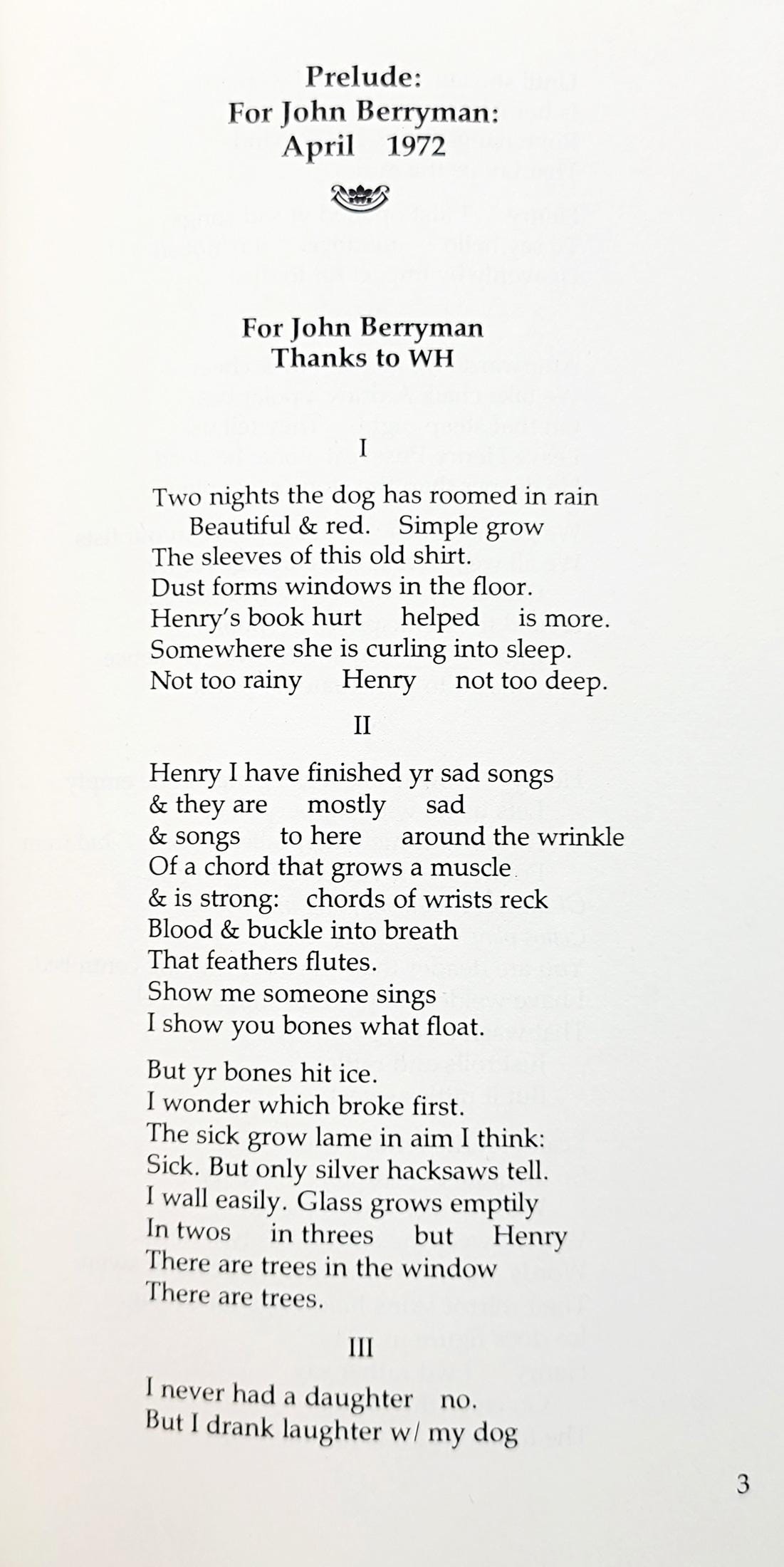 Prelude:
For John Berryman:
April 1972

For John Berryman
Thanks to WH

I

Two nights the dog has roomed in rain
Beautiful & red. Simple grow
The sleeves of this old shirt.
Dust forms windows in the floor.
Henry's book hurt helped is more.
Somewhere she is curling into sleep.
Not too rainy Henry not too deep.

II

Henry I have finished yr sad songs
& they are mostly sad
& songs to here around the wrinkle
Of a chord that grows a muscle
& is strong: chords of wrists reck
Blood & buckle into breath
That feathers flutes.
Show me someone sings
I show you bones what float.

But yr bones hit ice.
I wonder which broke first.
The sick grow lame in aim I think:
Sick. But only silver hacksaws tell.
I wall easily. Glass grows emptily
In twos in threes but Henry
There are trees in the window
There are trees.

III

I never had a daughter no.
But I drank laughter w/ my dog

3